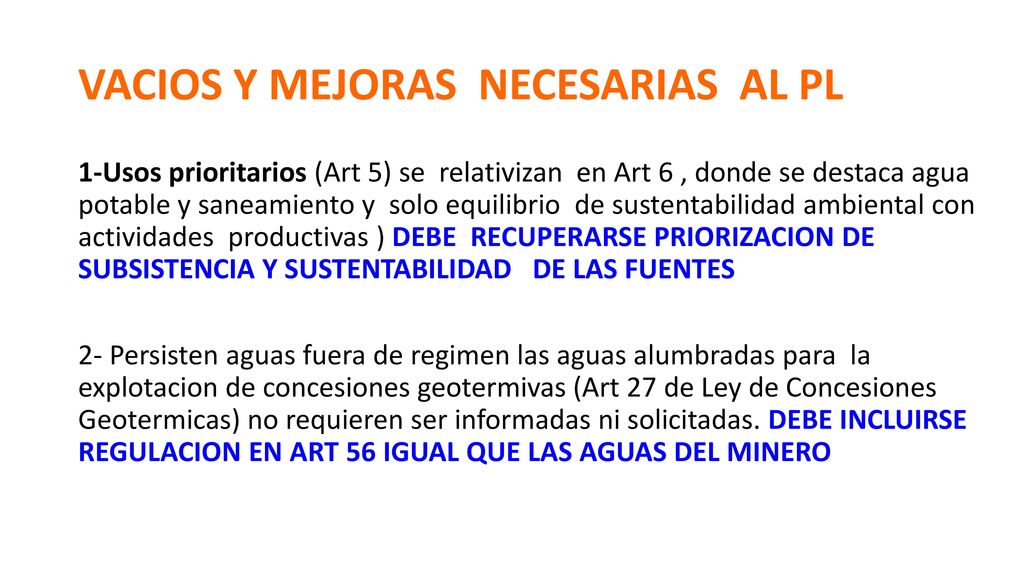 VACIOS Y MEJORAS NECESARIAS AL PL

1-Usos prioritarios (Art 5) se relativizan en Art 6 , donde se destaca agua potable y saneamiento y solo equilibrio de sustentabilidad ambiental con actividades productivas ) DEBE RECUPERARSE PRIORIZACION DE SUBSISTENCIA Y SUSTENTABILIDAD DE LAS FUENTES

2- Persisten aguas fuera de regimen las aguas alumbradas para la explotacion de concesiones geotermivas (Art 27 de Ley de Concesiones Geotermicas) no requieren ser informadas ni solicitadas. DEBE INCLUIRSE REGULACION EN ART 56 IGUAL QUE LAS AGUAS DEL MINERO